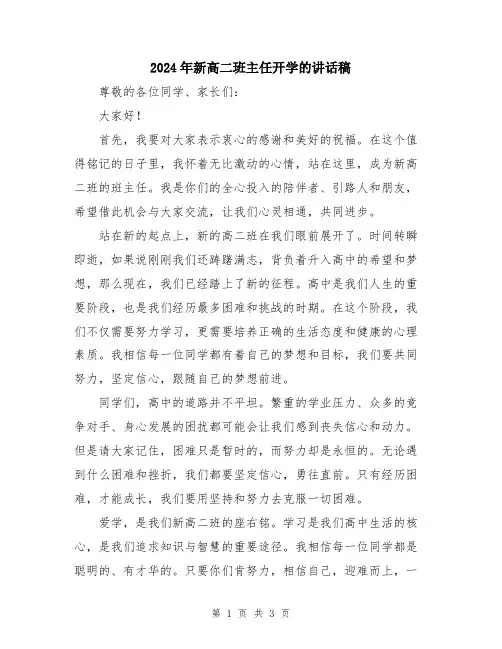 2024年新高二班主任开学的讲话稿

尊敬的各位同学、家长们：

大家好！

首先，我要对大家表示衷心的感谢和美好的祝福。在这个值得铭记的日子里，我怀着无比激动的心情，站在这里，成为新高二班的班主任。我是你们的全心投入的陪伴者、引路人和朋友，希望借此机会与大家交流，让我们心灵相通，共同进步。

站在新的起点上，新的高二班在我们眼前展开了。时间转瞬即逝，如果说刚刚我们还踌躇满志，背负着升入高中的希望和梦想，那么现在，我们已经踏上了新的征程。高中是我们人生的重要阶段，也是我们经历最多困难和挑战的时期。在这个阶段，我们不仅需要努力学习，更需要培养正确的生活态度和健康的心理素质。我相信每一位同学都有着自己的梦想和目标，我们要共同努力，坚定信心，跟随自己的梦想前进。

同学们，高中的道路并不平坦。繁重的学业压力、众多的竞争对手、身心发展的困扰都可能会让我们感到丧失信心和动力。但是请大家记住，困难只是暂时的，而努力却是永恒的。无论遇到什么困难和挫折，我们都要坚定信心，勇往直前。只有经历困难，才能成长，我们要用坚持和努力去克服一切困难。

爱学，是我们新高二班的座右铭。学习是我们高中生活的核心，是我们追求知识与智慧的重要途径。我相信每一位同学都是聪明的、有才华的。只要你们肯努力，相信自己，迎难而上，一

第 1 页 共 3 页